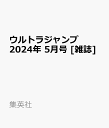 ウルトラジャンプ
2024年 5月号 [雑誌]

集英社